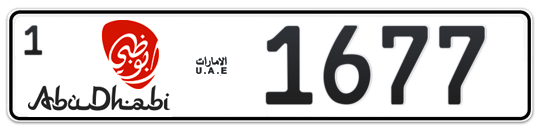 1

أبوظبي

AbuDhabi

الامارات
U.A.E

1677